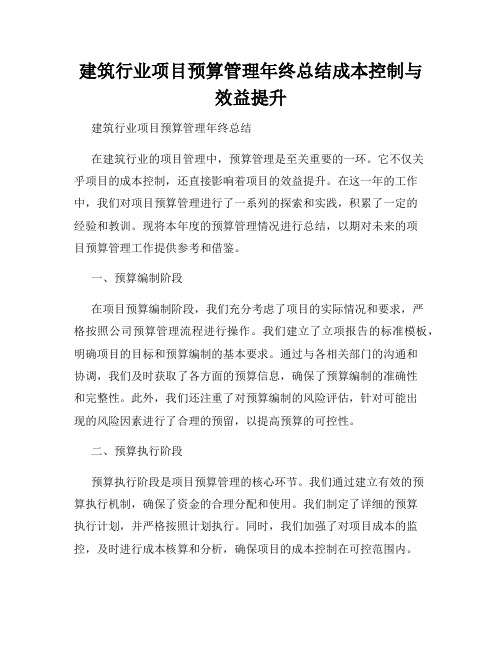 建筑行业项目预算管理年终总结成本控制与效益提升

建筑行业项目预算管理年终总结

在建筑行业的项目管理中，预算管理是至关重要的一环。它不仅关乎项目的成本控制，还直接影响着项目的效益提升。在这一年的工作中，我们对项目预算管理进行了一系列的探索和实践，积累了一定的经验和教训。现将本年度的预算管理情况进行总结，以期对未来的项目预算管理工作提供参考和借鉴。

一、预算编制阶段

在项目预算编制阶段，我们充分考虑了项目的实际情况和要求，严格按照公司预算管理流程进行操作。我们建立了立项报告的标准模板，明确项目的目标和预算编制的基本要求。通过与各相关部门的沟通和协调，我们及时获取了各方面的预算信息，确保了预算编制的准确性和完整性。此外，我们还注重了对预算编制的风险评估，针对可能出现的风险因素进行了合理的预留，以提高预算的可控性。

二、预算执行阶段

预算执行阶段是项目预算管理的核心环节。我们通过建立有效的预算执行机制，确保了资金的合理分配和使用。我们制定了详细的预算执行计划，并严格按照计划执行。同时，我们加强了对项目成本的监控，及时进行成本核算和分析，确保项目的成本控制在可控范围内。